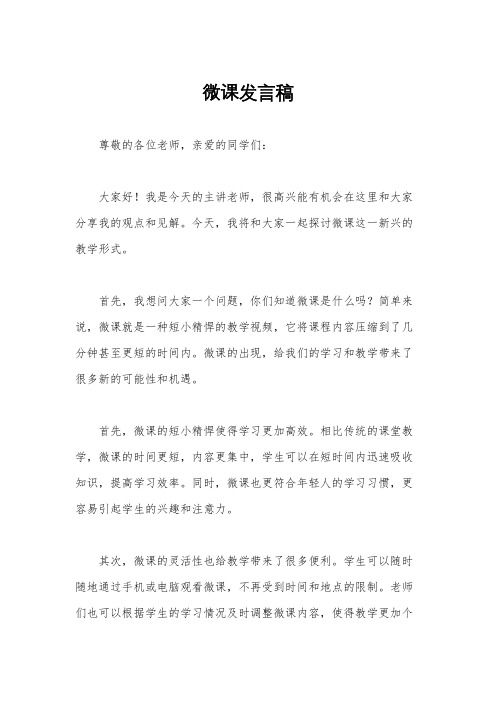 微课发言稿

尊敬的各位老师，亲爱的同学们：

大家好！我是今天的主讲老师，很高兴能有机会在这里和大家分享我的观点和见解。今天，我将和大家一起探讨微课这一新兴的教学形式。

首先，我想问大家一个问题，你们知道微课是什么吗？简单来说，微课就是一种短小精悍的教学视频，它将课程内容压缩到了几分钟甚至更短的时间内。微课的出现，给我们的学习和教学带来了很多新的可能性和机遇。

首先，微课的短小精悍使得学习更加高效。相比传统的课堂教学，微课的时间更短，内容更集中，学生可以在短时间内迅速吸收知识，提高学习效率。同时，微课也更符合年轻人的学习习惯，更容易引起学生的兴趣和注意力。

其次，微课的灵活性也给教学带来了很多便利。学生可以随时随地通过手机或电脑观看微课，不再受到时间和地点的限制。老师们也可以根据学生的学习情况及时调整微课内容，使得教学更加个